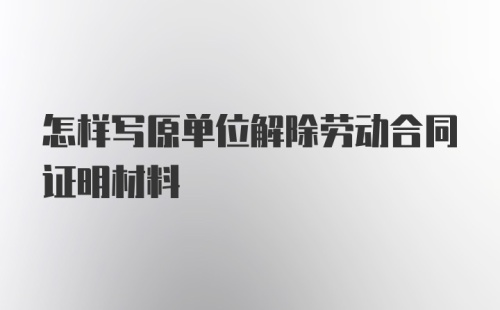 怎样写原单位解除劳动合同证明材料